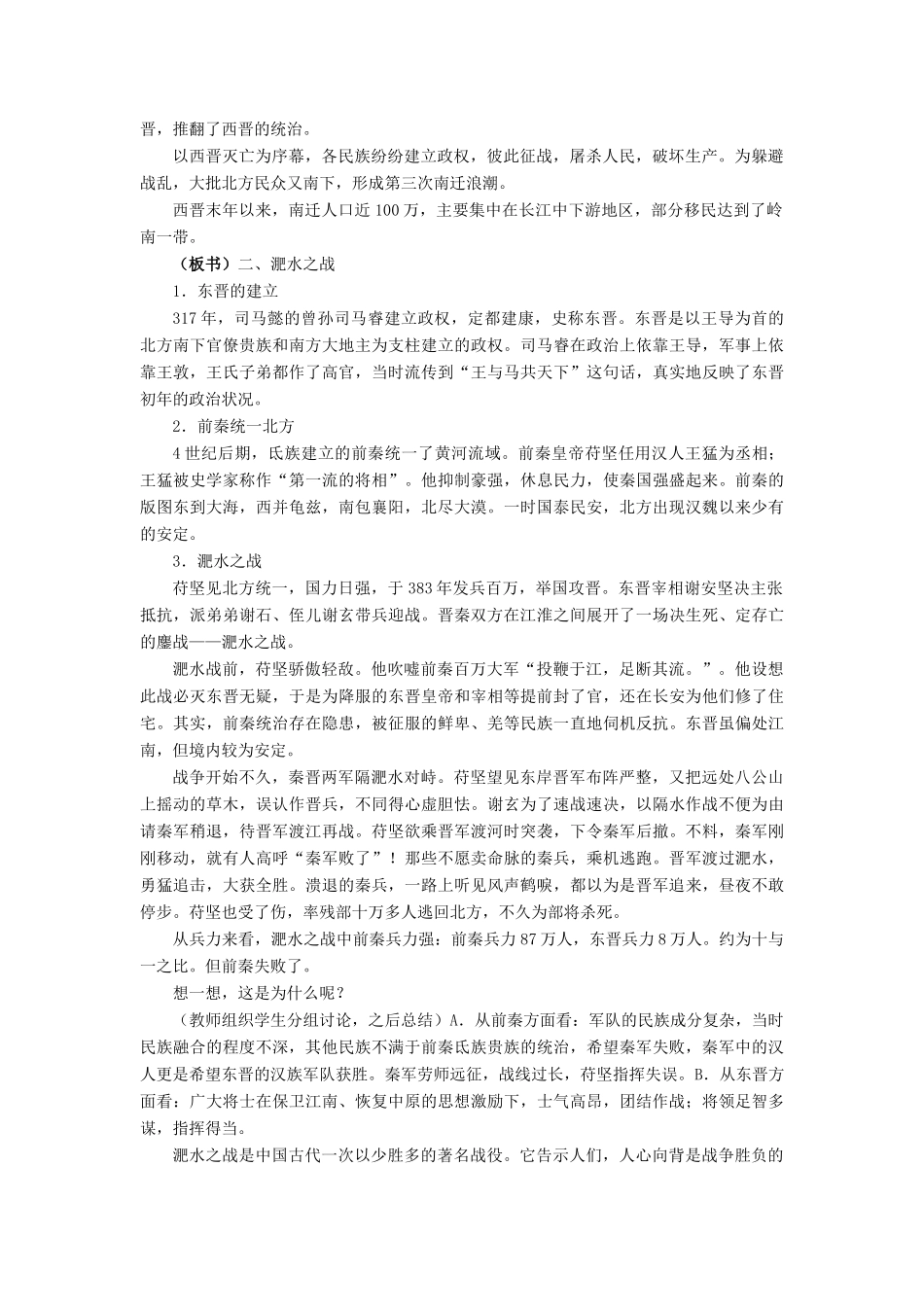 晋，推翻了西晋的统治。

以西晋灭亡为序幕，各民族纷纷建立政权，彼此征战，屠杀人民，破坏生产。为躲避战乱，大批北方民众又南下，形成第三次南迁浪潮。

西晋末年以来，南迁人口近100万，主要集中在长江中下游地区，部分移民达到了岭南一带。

（板书）二、淝水之战

1．东晋的建立

317年，司马懿的曾孙司马睿建立政权，定都建康，史称东晋。东晋是以王导为首的北方南下官僚贵族和南方大地主为支柱建立的政权。司马睿在政治上依靠王导，军事上依靠王敦，王氏子弟都作了高官，当时流传到“王与马共天下”这句话，真实地反映了东晋初年的政治状况。

2．前秦统一北方

4世纪后期，氐族建立的前秦统一了黄河流域。前秦皇帝苻坚任用汉人王猛为丞相；王猛被史学家称作“第一流的将相”。他抑制豪强，休息民力，使秦国强盛起来。前秦的版图东到大海，西并龟兹，南包襄阳，北尽大漠。一时国泰民安，北方出现汉魏以来少有的安定。

3．淝水之战

苻坚见北方统一，国力日强，于383年发兵百万，举国攻晋。东晋宰相谢安坚决主张抵抗，派弟弟谢石、侄儿谢玄带兵迎战。晋秦双方在江淮之间展开了一场决生死、定存亡的鏖战——淝水之战。

淝水战前，苻坚骄傲轻敌。他吹嘘前秦百万大军“投鞭于江，足断其流。”。他设想此战必灭东晋无疑，于是为降服的东晋皇帝和宰相等提前封了官，还在长安为他们修了住宅。其实，前秦统治存在隐患，被征服的鲜卑、羌等民族一直地伺机反抗。东晋虽偏处江南，但境内较为安定。

战争开始不久，秦晋两军隔淝水对峙。苻坚望见东岸晋军布阵严整，又把远处八公山上摇动的草木，误认作晋兵，不同得心虚胆怯。谢玄为了速战速决，以隔水作战不便为由请秦军稍退，待晋军渡江再战。苻坚欲乘晋军渡河时突袭，下令秦军后撤。不料，秦军刚刚移动，就有人高呼“秦军败了”！那些不愿卖命脉的秦兵，乘机逃跑。晋军渡过淝水，勇猛追击，大获全胜。溃退的秦兵，一路上听见风声鹤唳，都以为是晋军追来，昼夜不敢停步。苻坚也受了伤，率残部十万多人逃回北方，不久为部将杀死。

从兵力来看，淝水之战中前秦兵力强：前秦兵力87万人，东晋兵力8万人。约为十与一之比。但前秦失败了。

想一想，这是为什么呢？

（教师组织学生分组讨论，之后总结）A．从前秦方面看：军队的民族成分复杂，当时民族融合的程度不深，其他民族不满于前秦氐族贵族的统治，希望秦军失败，秦军中的汉人更是希望东晋的汉族军队获胜。秦军劳师远征，战线过长，苻坚指挥失误。B．从东晋方面看：广大将士在保卫江南、恢复中原的思想激励下，士气高昂，团结作战；将领足智多谋，指挥得当。

淝水之战是中国古代一次以少胜多的著名战役。它告示人们，人心向背是战争胜负的